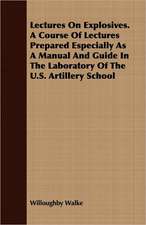 Lectures On Explosives. A Course Of Lectures Prepared Especially As A Manual And Guide In The Laboratory Of The U.S. Artillery School

Willoughby Walke